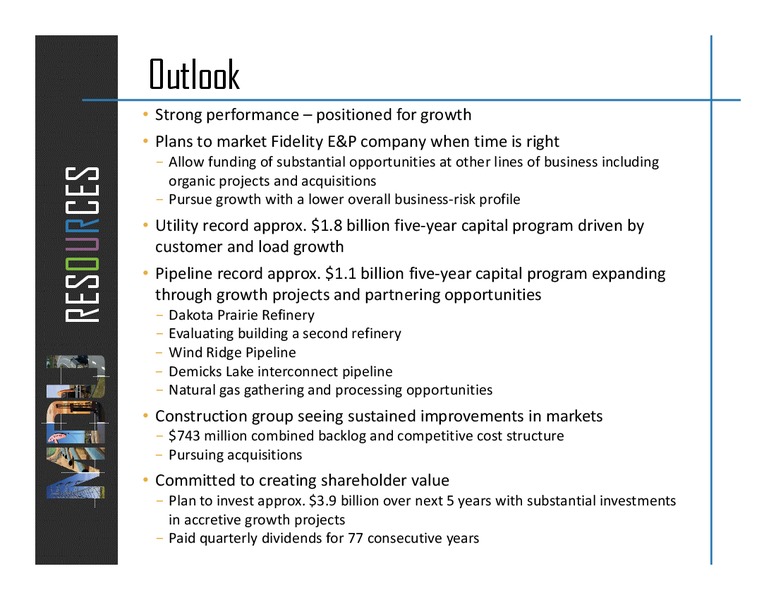 MDU RESOURCES

Outlook

• Strong performance – positioned for growth
• Plans to market Fidelity E&P company when time is right
  – Allow funding of substantial opportunities at other lines of business including organic projects and acquisitions
  – Pursue growth with a lower overall business-risk profile
• Utility record approx. \$1.8 billion five-year capital program driven by customer and load growth
• Pipeline record approx. \$1.1 billion five-year capital program expanding through growth projects and partnering opportunities
  – Dakota Prairie Refinery
  – Evaluating building a second refinery
  – Wind Ridge Pipeline
  – Demicks Lake interconnect pipeline
  – Natural gas gathering and processing opportunities
• Construction group seeing sustained improvements in markets
  – \$743 million combined backlog and competitive cost structure
  – Pursuing acquisitions
• Committed to creating shareholder value
  – Plan to invest approx. \$3.9 billion over next 5 years with substantial investments in accretive growth projects
  – Paid quarterly dividends for 77 consecutive years